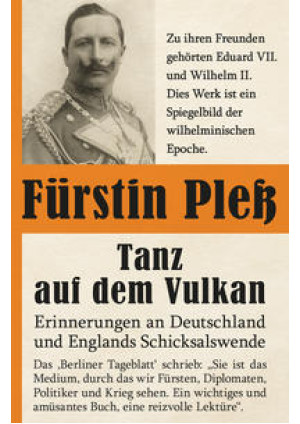 Zu ihren Freunden gehörten Eduard VII. und Wilhelm II. Dies Werk ist ein Spiegelbild der wilhelminischen Epoche.

Fürstin Pleß

Tanz auf dem Vulkan

Erinnerungen an Deutschland und Englands Schicksalswende

Das ‚Berliner Tageblatt' schrieb: „Sie ist das Medium, durch das wir Fürsten, Diplomaten, Politiker und Krieg sehen. Ein wichtiges und amüsantes Buch, eine reizvolle Lektüre".